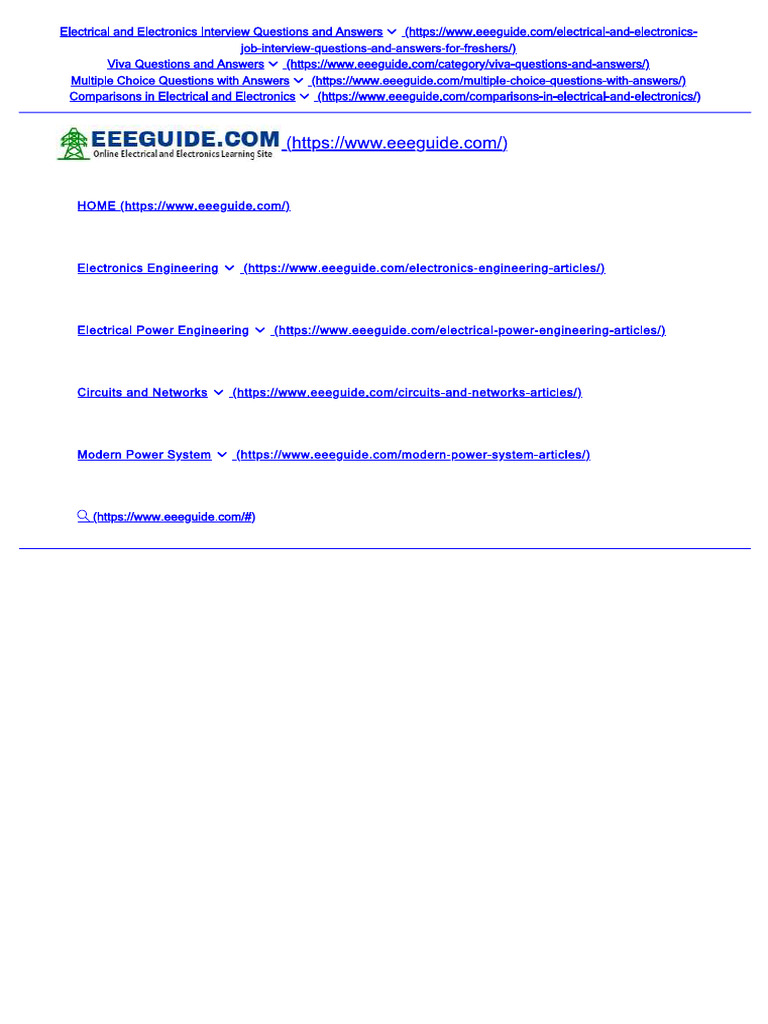 Electrical and Electronics Interview Questions and Answers (https://www.eeeguide.com/electrical-and-electronics-job-interview-questions-and-answers-for-freshers/)
Viva Questions and Answers (https://www.eeeguide.com/category/viva-questions-and-answers/)
Multiple Choice Questions with Answers (https://www.eeeguide.com/multiple-choice-questions-with-answers/)
Comparisons in Electrical and Electronics (https://www.eeeguide.com/comparisons-in-electrical-and-electronics/)

EEEGUIDE.COM
Online Electrical and Electronics Learning Site (https://www.eeeguide.com/)

HOME (https://www.eeeguide.com/)

Electronics Engineering (https://www.eeeguide.com/electronics-engineering-articles/)

Electrical Power Engineering (https://www.eeeguide.com/electrical-power-engineering-articles/)

Circuits and Networks (https://www.eeeguide.com/circuits-and-networks-articles/)

Modern Power System (https://www.eeeguide.com/modern-power-system-articles/)

(https://www.eeeguide.com/#)